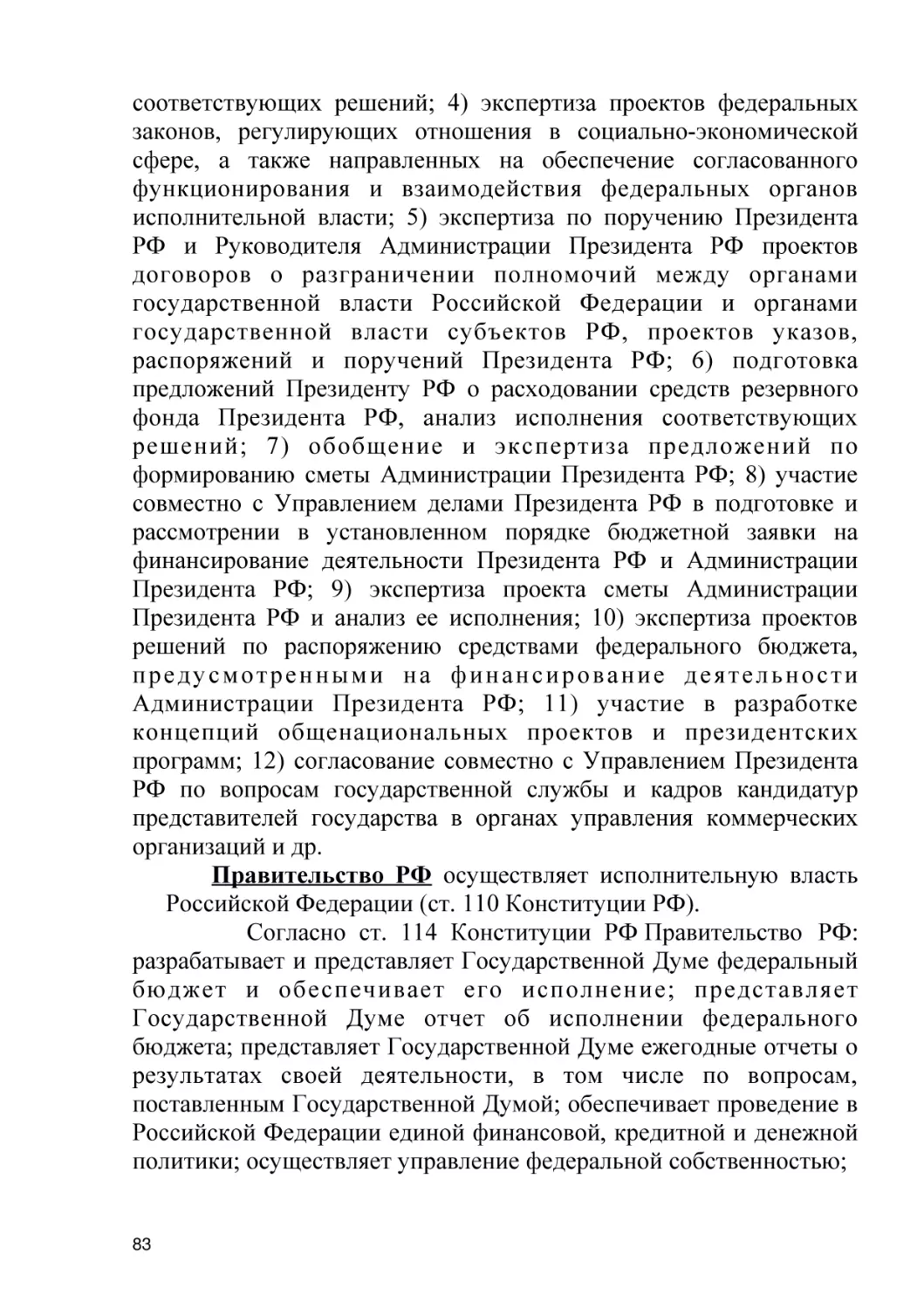 соответствующих решений; 4) экспертиза проектов федеральных законов, регулирующих отношения в социально-экономической сфере, а также направленных на обеспечение согласованного функционирования и взаимодействия федеральных органов исполнительной власти; 5) экспертиза по поручению Президента РФ и Руководителя Администрации Президента РФ проектов договоров о разграничении полномочий между органами государственной власти Российской Федерации и органами государственной власти субъектов РФ, проектов указов, распоряжений и поручений Президента РФ; 6) подготовка предложений Президенту РФ о расходовании средств резервного фонда Президента РФ, анализ исполнения соответствующих решений; 7) обобщение и экспертиза предложений по формированию сметы Администрации Президента РФ; 8) участие совместно с Управлением делами Президента РФ в подготовке и рассмотрении в установленном порядке бюджетной заявки на финансирование деятельности Президента РФ и Администрации Президента РФ; 9) экспертиза проекта сметы Администрации Президента РФ и анализ ее исполнения; 10) экспертиза проектов решений по распоряжению средствами федерального бюджета, предусмотренными на финансирование деятельности Администрации Президента РФ; 11) участие в разработке концепций общенациональных проектов и президентских программ; 12) согласование совместно с Управлением Президента РФ по вопросам государственной службы и кадров кандидатур представителей государства в органах управления коммерческих организаций и др.

Правительство РФ осуществляет исполнительную власть Российской Федерации (ст. 110 Конституции РФ).

Согласно ст. 114 Конституции РФ Правительство РФ: разрабатывает и представляет Государственной Думе федеральный бюджет и обеспечивает его исполнение; представляет Государственной Думе отчет об исполнении федерального бюджета; представляет Государственной Думе ежегодные отчеты о результатах своей деятельности, в том числе по вопросам, поставленным Государственной Думой; обеспечивает проведение в Российской Федерации единой финансовой, кредитной и денежной политики; осуществляет управление федеральной собственностью;

83